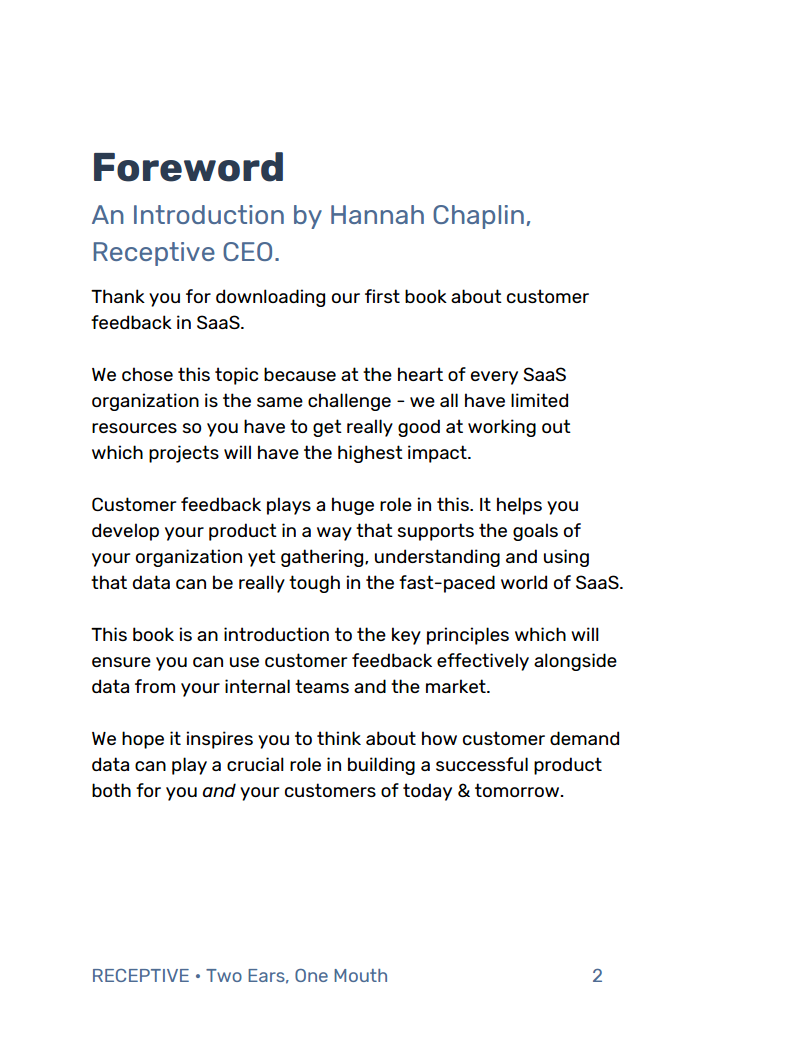 Foreword

An Introduction by Hannah Chaplin, Receptive CEO.

Thank you for downloading our first book about customer feedback in SaaS.

We chose this topic because at the heart of every SaaS organization is the same challenge - we all have limited resources so you have to get really good at working out which projects will have the highest impact.

Customer feedback plays a huge role in this. It helps you develop your product in a way that supports the goals of your organization yet gathering, understanding and using that data can be really tough in the fast-paced world of SaaS.

This book is an introduction to the key principles which will ensure you can use customer feedback effectively alongside data from your internal teams and the market.

We hope it inspires you to think about how customer demand data can play a crucial role in building a successful product both for you and your customers of today & tomorrow.

RECEPTIVE • Two Ears, One Mouth 2